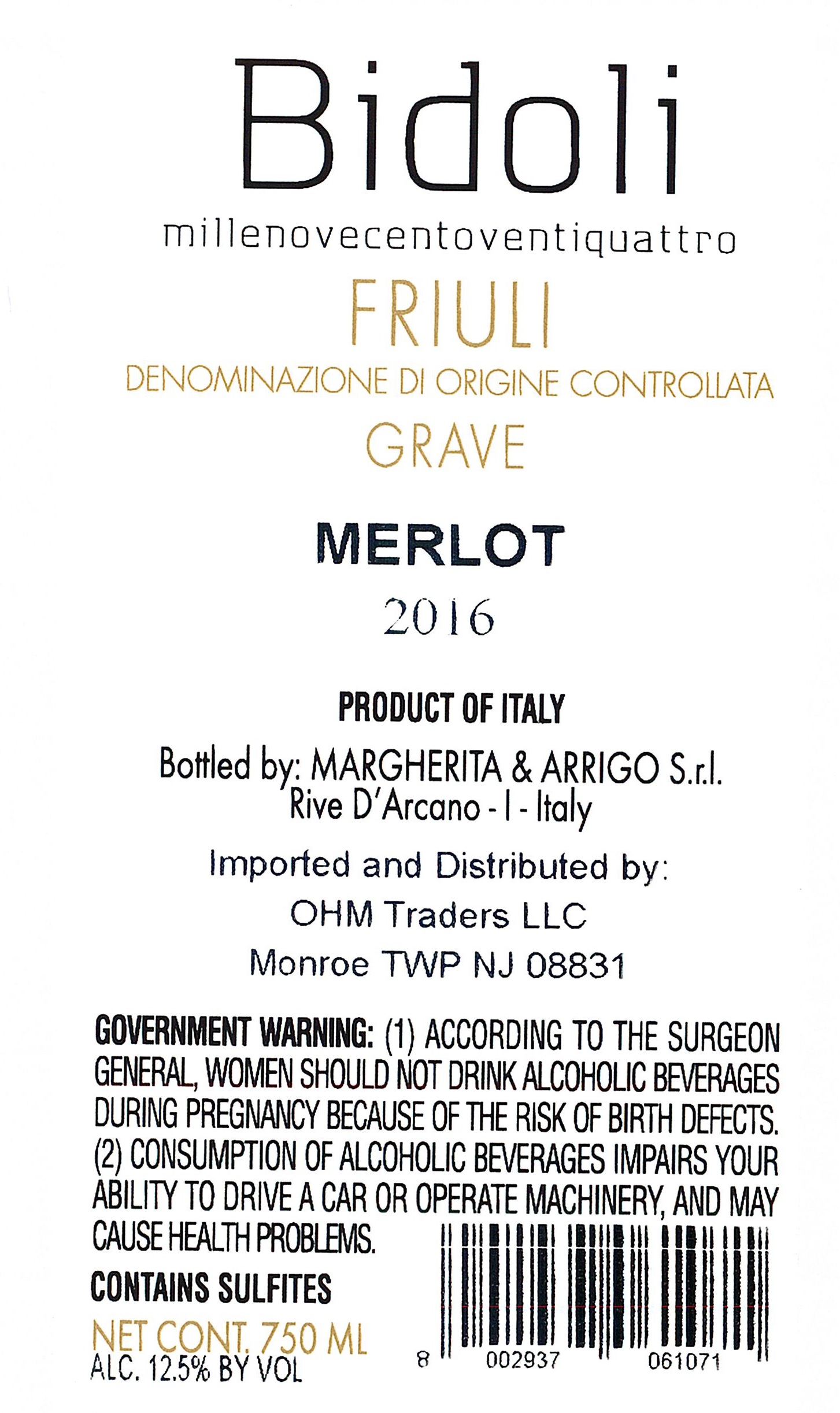 Bidoli

millenovecentoventiquattro

FRIULI

DENOMINAZIONE DI ORIGINE CONTROLLATA

GRAVE

MERLOT

2016

PRODUCT OF ITALY

Bottled by: MARGHERITA & ARRIGO S.r.l.
Rive D'Arcano - I - Italy

Imported and Distributed by:
OHM Traders LLC
Monroe TWP NJ 08831

GOVERNMENT WARNING: (1) ACCORDING TO THE SURGEON GENERAL, WOMEN SHOULD NOT DRINK ALCOHOLIC BEVERAGES DURING PREGNANCY BECAUSE OF THE RISK OF BIRTH DEFECTS. (2) CONSUMPTION OF ALCOHOLIC BEVERAGES IMPAIRS YOUR ABILITY TO DRIVE A CAR OR OPERATE MACHINERY, AND MAY CAUSE HEALTH PROBLEMS.

CONTAINS SULFITES

NET CONT. 750 ML
ALC. 12.5% BY VOL

8 002937 061071